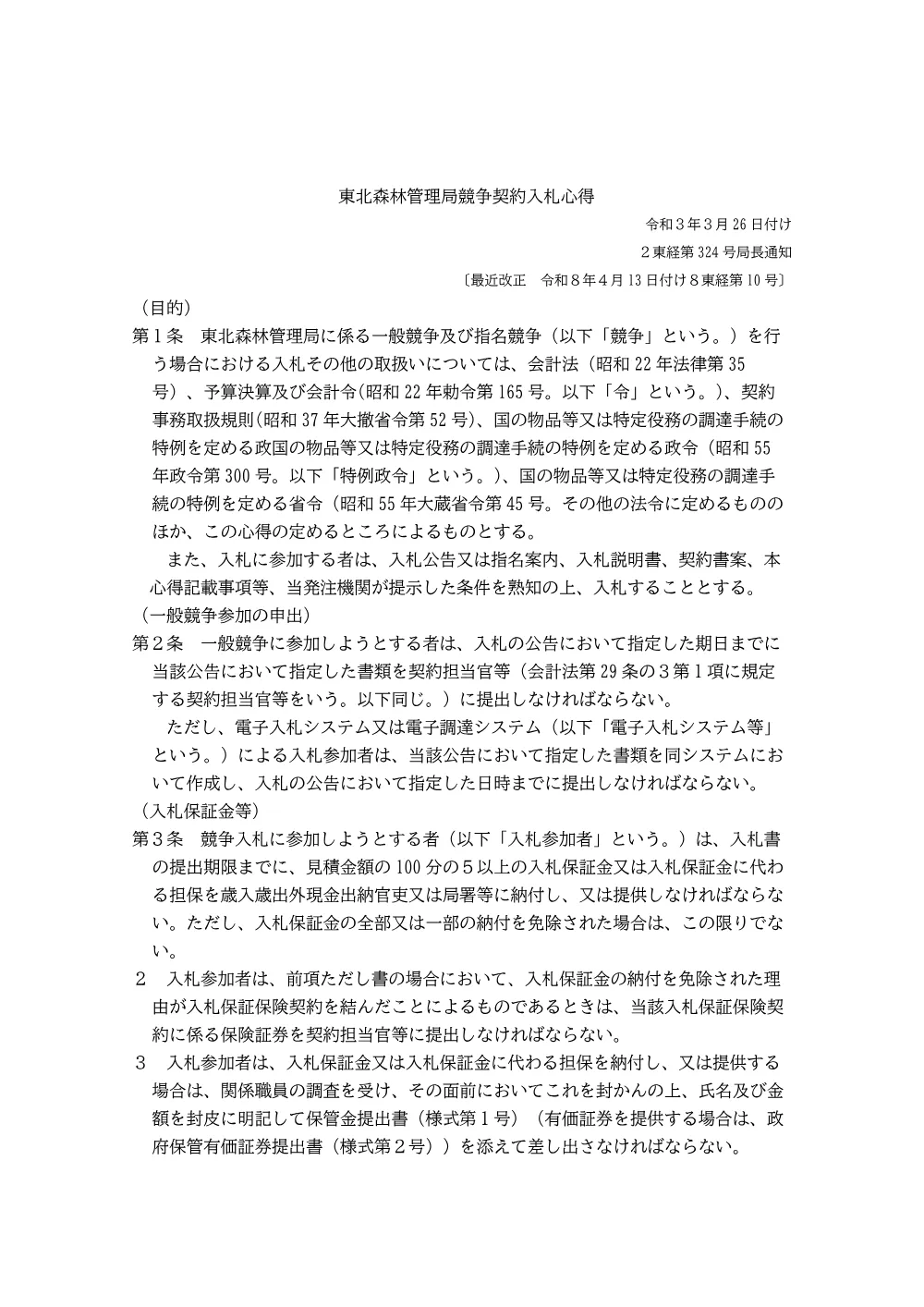 東北森林管理局競争契約入札心得

令和３年３月 26 日付け
２東経第 324 号局長通知
〔最近改正　令和８年４月 13 日付け８東経第 10 号〕

（目的）
第１条　東北森林管理局に係る一般競争及び指名競争（以下「競争」という。）を行う場合における入札その他の取扱いについては、会計法（昭和 22 年法律第 35 号）、予算決算及び会計令(昭和 22 年勅令第 165 号。以下「令」という。)、契約事務取扱規則(昭和 37 年大撤省令第 52 号)、国の物品等又は特定役務の調達手続の特例を定める政国の物品等又は特定役務の調達手続の特例を定める政令（昭和 55 年政令第 300 号。以下「特例政令」という。)、国の物品等又は特定役務の調達手続の特例を定める省令（昭和 55 年大蔵省令第 45 号。その他の法令に定めるもののほか、この心得の定めるところによるものとする。
　また、入札に参加する者は、入札公告又は指名案内、入札説明書、契約書案、本心得記載事項等、当発注機関が提示した条件を熟知の上、入札することとする。
（一般競争参加の申出）
第２条　一般競争に参加しようとする者は、入札の公告において指定した期日までに当該公告において指定した書類を契約担当官等（会計法第 29 条の３第１項に規定する契約担当官等をいう。以下同じ。）に提出しなければならない。
　ただし、電子入札システム又は電子調達システム（以下「電子入札システム等」という。）による入札参加者は、当該公告において指定した書類を同システムにおいて作成し、入札の公告において指定した日時までに提出しなければならない。
（入札保証金等）
第３条　競争入札に参加しようとする者（以下「入札参加者」という。）は、入札書の提出期限までに、見積金額の 100 分の５以上の入札保証金又は入札保証金に代わる担保を歳入歳出外現金出納官吏又は局署等に納付し、又は提供しなければならない。ただし、入札保証金の全部又は一部の納付を免除された場合は、この限りでない。
２　入札参加者は、前項ただし書の場合において、入札保証金の納付を免除された理由が入札保証保険契約を結んだことによるものであるときは、当該入札保証保険契約に係る保険証券を契約担当官等に提出しなければならない。
３　入札参加者は、入札保証金又は入札保証金に代わる担保を納付し、又は提供する場合は、関係職員の調査を受け、その面前においてこれを封かんの上、氏名及び金額を封皮に明記して保管金提出書（様式第１号）（有価証券を提供する場合は、政府保管有価証券提出書（様式第２号））を添えて差し出さなければならない。